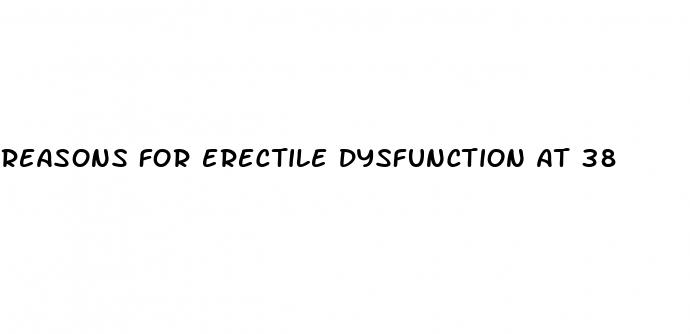 REASONS FOR ERECTILE DYSFUNCTION AT 38